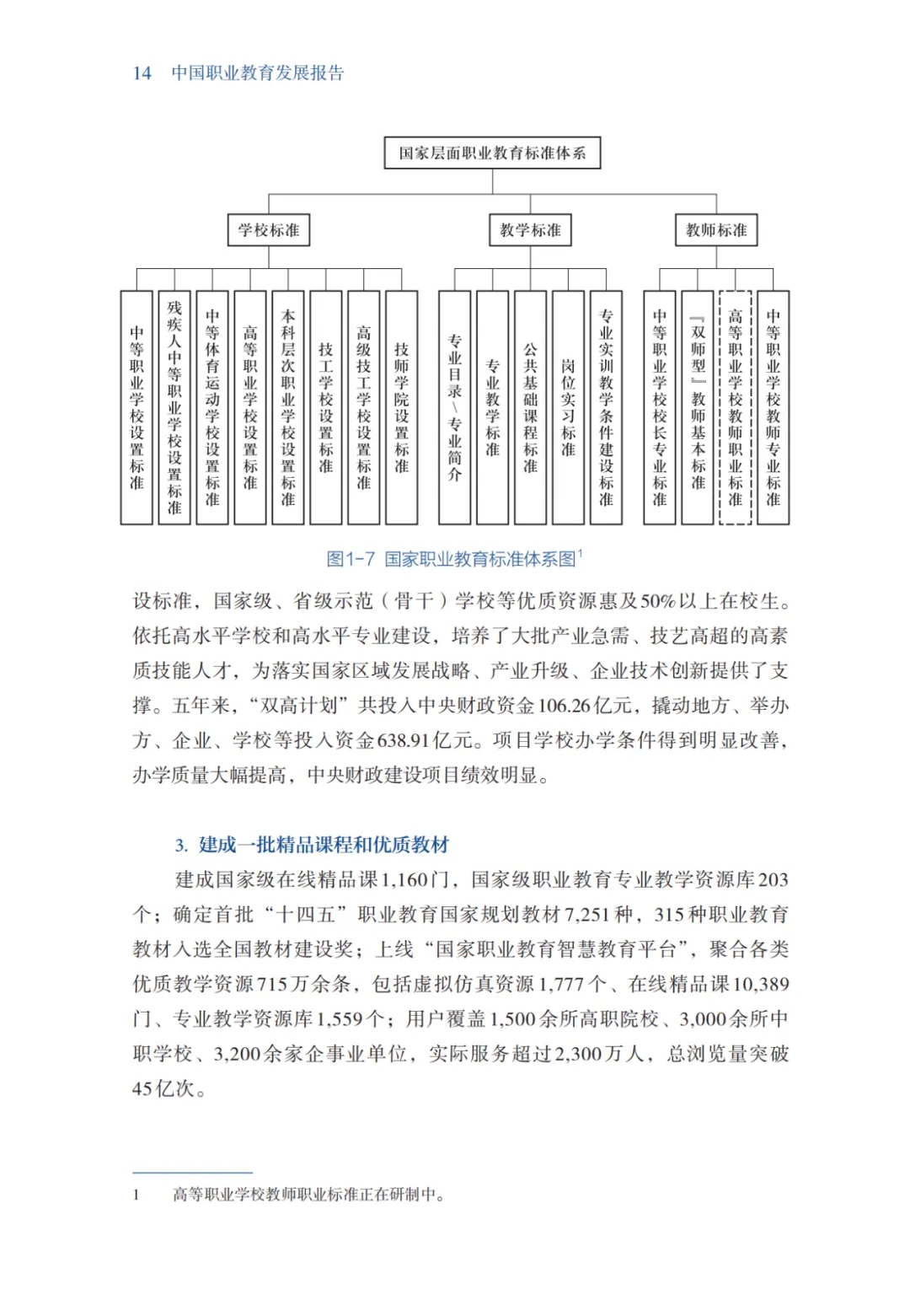 14 中国职业教育发展报告

国家层面职业教育标准体系

学校标准

教学标准

教师标准

中等职业学校设置标准

残疾人中等职业学校设置标准

中等体育运动学校设置标准

高等职业学校设置标准

本科层次职业学校设置标准

技工学校设置标准

高级技工学校设置标准

技师学院设置标准

专业目录/专业简介

专业教学标准

公共基础课程标准

岗位实习标准

专业实训教学条件建设标准

中等职业学校校长专业标准

『双师型』教师基本标准

高等职业学校教师职业标准

中等职业学校教师专业标准

图1-7 国家职业教育标准体系图$^1$

设标准，国家级、省级示范（骨干）学校等优质资源惠及50%以上在校生。依托高水平学校和高水平专业建设，培养了大批产业急需、技艺高超的高素质技能人才，为落实国家区域发展战略、产业升级、企业技术创新提供了支撑。五年来，“双高计划”共投入中央财政资金106.26亿元，撬动地方、举办方、企业、学校等投入资金638.91亿元。项目学校办学条件得到明显改善，办学质量大幅提高，中央财政建设项目绩效明显。

3. 建成一批精品课程和优质教材

建成国家级在线精品课1,160门，国家级职业教育专业教学资源库203个；确定首批“十四五”职业教育国家规划教材7,251种，315种职业教育教材入选全国教材建设奖；上线“国家职业教育智慧教育平台”，聚合各类优质教学资源715万余条，包括虚拟仿真资源1,777个、在线精品课10,389门、专业教学资源库1,559个；用户覆盖1,500余所高职院校、3,000余所中职学校、3,200余家企事业单位，实际服务超过2,300万人，总浏览量突破45亿次。

1 高等职业学校教师职业标准正在研制中。